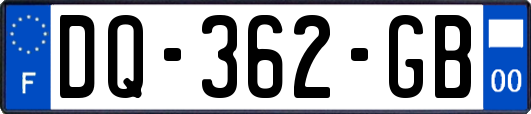 F
DQ-362-GB
00